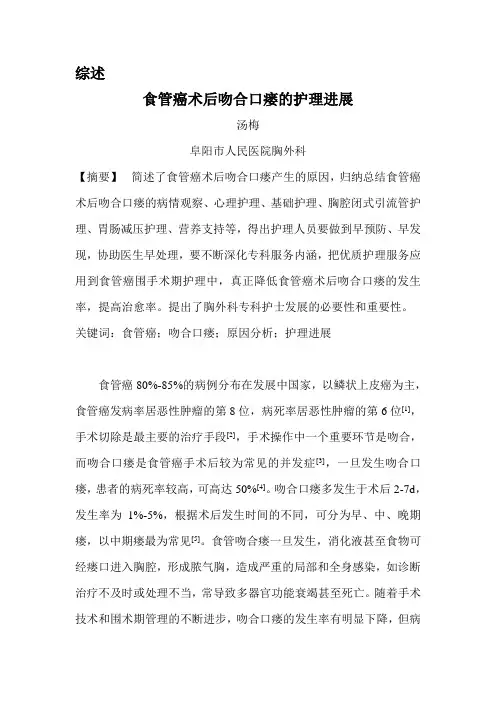 综述

食管癌术后吻合口瘘的护理进展

汤梅

阜阳市人民医院胸外科

【摘要】 简述了食管癌术后吻合口瘘产生的原因，归纳总结食管癌术后吻合口瘘的病情观察、心理护理、基础护理、胸腔闭式引流管护理、胃肠减压护理、营养支持等，得出护理人员要做到早预防、早发现，协助医生早处理，要不断深化专科服务内涵，把优质护理服务应用到食管癌围手术期护理中，真正降低食管癌术后吻合口瘘的发生率，提高治愈率。提出了胸外科专科护士发展的必要性和重要性。

关键词：食管癌；吻合口瘘；原因分析；护理进展

食管癌 80%-85%的病例分布在发展中国家，以鳞状上皮癌为主，食管癌发病率居恶性肿瘤的第 8 位，病死率居恶性肿瘤的第 6 位$^{[1]}$，手术切除是最主要的治疗手段$^{[2]}$，手术操作中一个重要环节是吻合，而吻合口瘘是食管癌手术后较为常见的并发症$^{[3]}$，一旦发生吻合口瘘，患者的病死率较高，可高达 50%$^{[4]}$。吻合口瘘多发生于术后 2-7d，发生率为 1%-5%，根据术后发生时间的不同，可分为早、中、晚期瘘，以中期瘘最为常见$^{[2]}$。食管吻合瘘一旦发生，消化液甚至食物可经瘘口进入胸腔，形成脓气胸，造成严重的局部和全身感染，如诊断治疗不及时或处理不当，常导致多器官功能衰竭甚至死亡。随着手术技术和围术期管理的不断进步，吻合口瘘的发生率有明显下降，但病